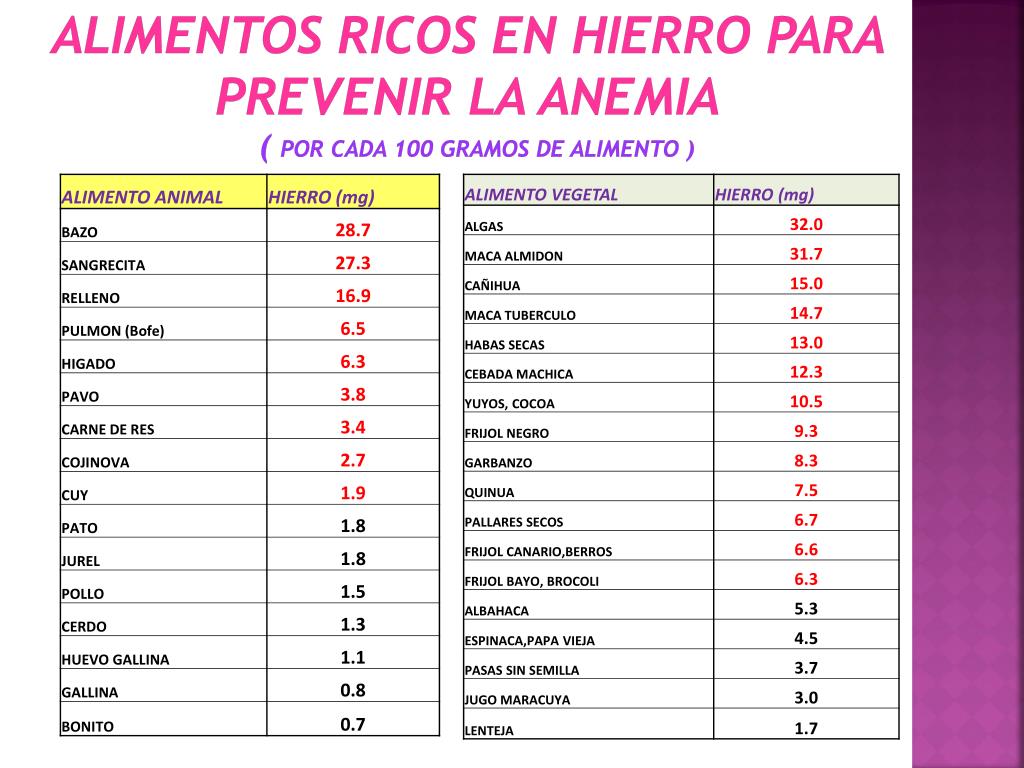 ALIMENTOS RICOS EN HIERRO PARA PREVENIR LA ANEMIA
( POR CADA 100 GRAMOS DE ALIMENTO )

| ALIMENTO ANIMAL | HIERRO (mg) |
|---|---|
| BAZO | 28.7 |
| SANGRECITA | 27.3 |
| RELLENO | 16.9 |
| PULMON (Bofe) | 6.5 |
| HIGADO | 6.3 |
| PAVO | 3.8 |
| CARNE DE RES | 3.4 |
| COJINOVA | 2.7 |
| CUY | 1.9 |
| PATO | 1.8 |
| JUREL | 1.8 |
| POLLO | 1.5 |
| CERDO | 1.3 |
| HUEVO GALLINA | 1.1 |
| GALLINA | 0.8 |
| BONITO | 0.7 |

| ALIMENTO VEGETAL | HIERRO (mg) |
|---|---|
| ALGAS | 32.0 |
| MACA ALMIDON | 31.7 |
| CAÑIHUA | 15.0 |
| MACA TUBERCULO | 14.7 |
| HABAS SECAS | 13.0 |
| CEBADA MACHICA | 12.3 |
| YUYOS, COCOA | 10.5 |
| FRIJOL NEGRO | 9.3 |
| GARBANZO | 8.3 |
| QUINUA | 7.5 |
| PALLARES SECOS | 6.7 |
| FRIJOL CANARIO,BERROS | 6.6 |
| FRIJOL BAYO, BROCOLI | 6.3 |
| ALBAHACA | 5.3 |
| ESPINACA,PAPA VIEJA | 4.5 |
| PASAS SIN SEMILLA | 3.7 |
| JUGO MARACUYA | 3.0 |
| LENTEJA | 1.7 |